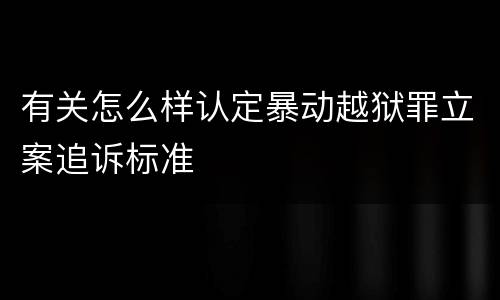 有关怎么样认定暴动越狱罪立案追诉标准